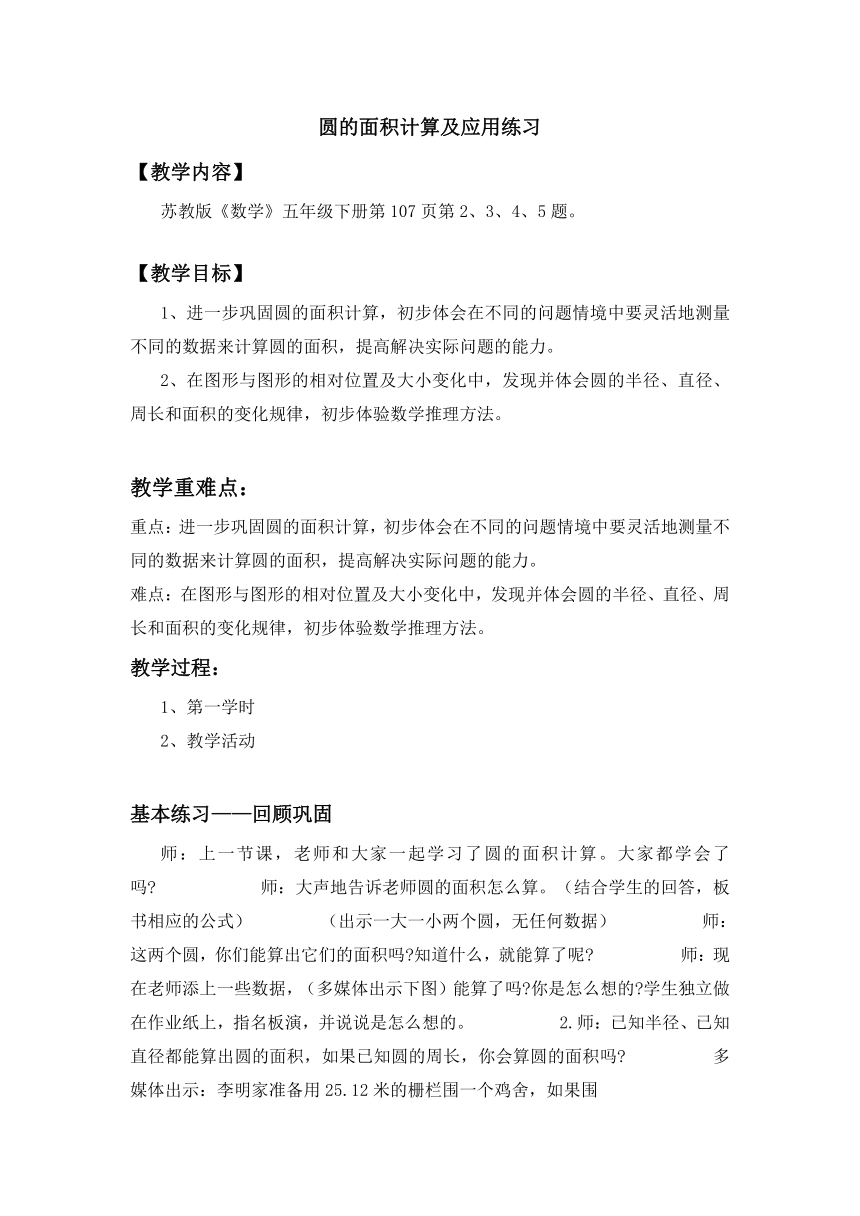 圆的面积计算及应用练习

【教学内容】

苏教版《数学》五年级下册第107页第2、3、4、5题。

【教学目标】

1、进一步巩固圆的面积计算，初步体会在不同的问题情境中要灵活地测量不同的数据来计算圆的面积，提高解决实际问题的能力。

2、在图形与图形的相对位置及大小变化中，发现并体会圆的半径、直径、周长和面积的变化规律，初步体验数学推理方法。

教学重难点：

重点：进一步巩固圆的面积计算，初步体会在不同的问题情境中要灵活地测量不同的数据来计算圆的面积，提高解决实际问题的能力。

难点：在图形与图形的相对位置及大小变化中，发现并体会圆的半径、直径、周长和面积的变化规律，初步体验数学推理方法。

教学过程：

1、第一学时

2、教学活动

基本练习——回顾巩固

师：上一节课，老师和大家一起学习了圆的面积计算。大家都学会了吗? 师：大声地告诉老师圆的面积怎么算。（结合学生的回答，板书相应的公式） （出示一大一小两个圆，无任何数据） 师：这两个圆，你们能算出它们的面积吗?知道什么，就能算了呢? 师：现在老师添上一些数据，（多媒体出示下图）能算了吗?你是怎么想的?学生独立做在作业纸上，指名板演，并说说是怎么想的。 2.师：已知半径、已知直径都能算出圆的面积，如果已知圆的周长，你会算圆的面积吗? 多媒体出示：李明家准备用25.12米的栅栏围一个鸡舍，如果围